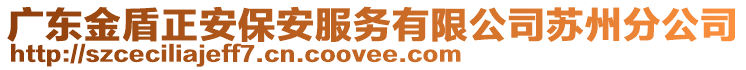 广东金盾正安保安服务有限公司苏州分公司
http://szceciliajeff7.cn.coovee.com